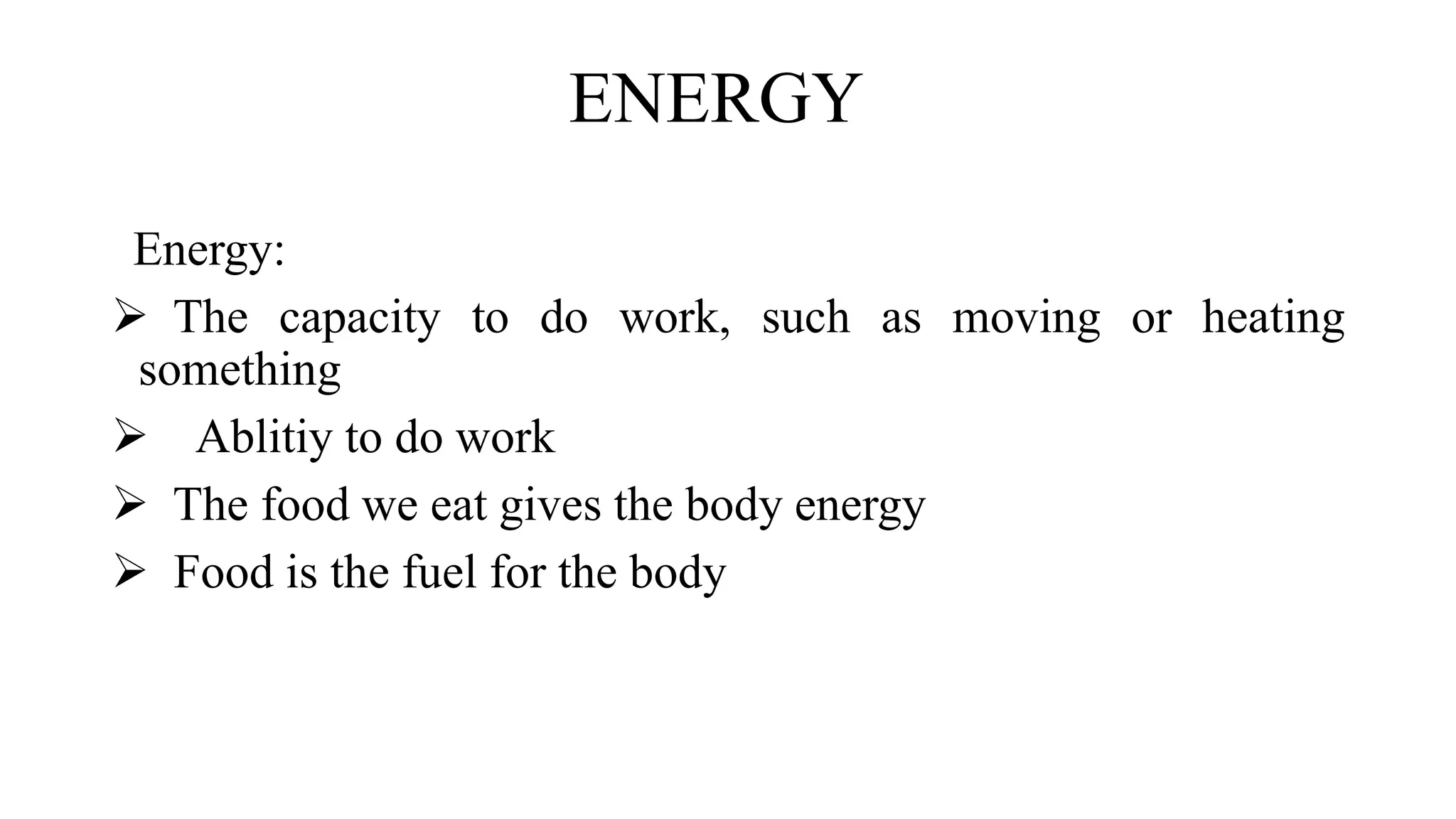 ENERGY

Energy:

➢ The capacity to do work, such as moving or heating something

➢ Ablitiy to do work

➢ The food we eat gives the body energy

➢ Food is the fuel for the body